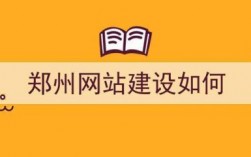 郑州网站建设如何